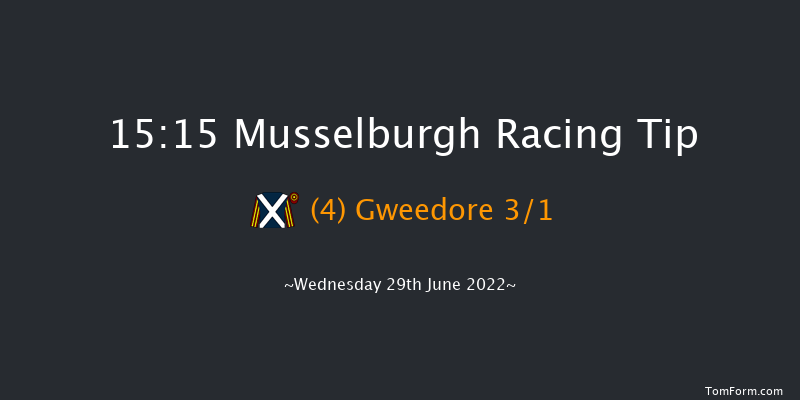 15:15 Musselburgh Racing Tip

(4) Gweedore 3/1

~Wednesday 29th June 2022~

TomForm.com